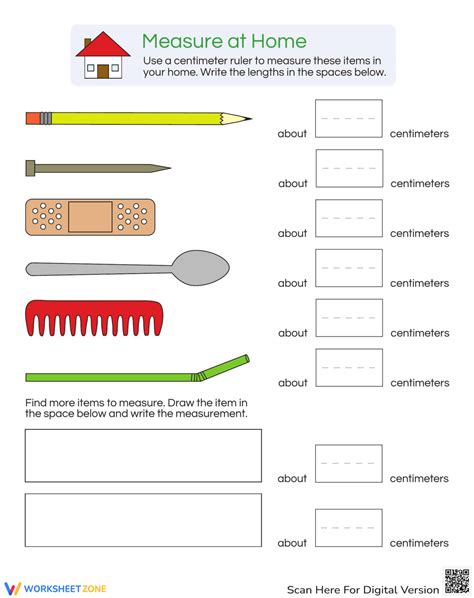 Measure at Home

Use a centimeter ruler to measure these items in your home. Write the lengths in the spaces below.

about centimeters

about centimeters

about centimeters

about centimeters

about centimeters

about centimeters

Find more items to measure. Draw the item in the space below and write the measurement.

about centimeters

about centimeters

WORKSHEETZONE

Scan Here For Digital Version